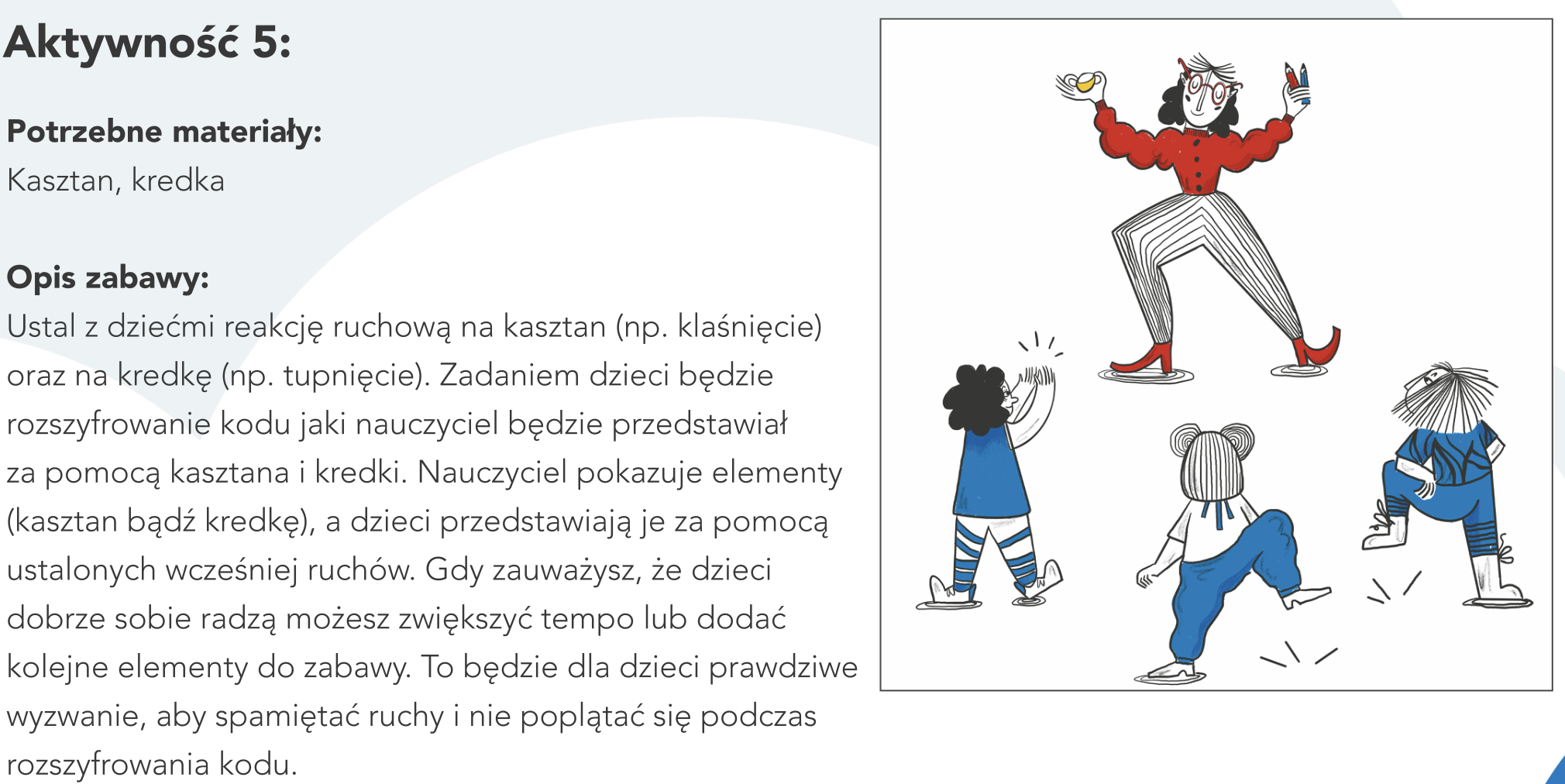 Aktywność 5:

Potrzebne materiały:
Kasztan, kredka

Opis zabawy:
Ustal z dziećmi reakcję ruchową na kasztan (np. klaśnięcie) oraz na kredkę (np. tupnięcie). Zadaniem dzieci będzie rozszyfrowanie kodu jaki nauczyciel będzie przedstawiał za pomocą kasztana i kredki. Nauczyciel pokazuje elementy (kasztan bądź kredkę), a dzieci przedstawiają je za pomocą ustalonych wcześniej ruchów. Gdy zauważysz, że dzieci dobrze sobie radzą możesz zwiększyć tempo lub dodać kolejne elementy do zabawy. To będzie dla dzieci prawdziwe wyzwanie, aby spamiętać ruchy i nie poplątać się podczas rozszyfrowania kodu.